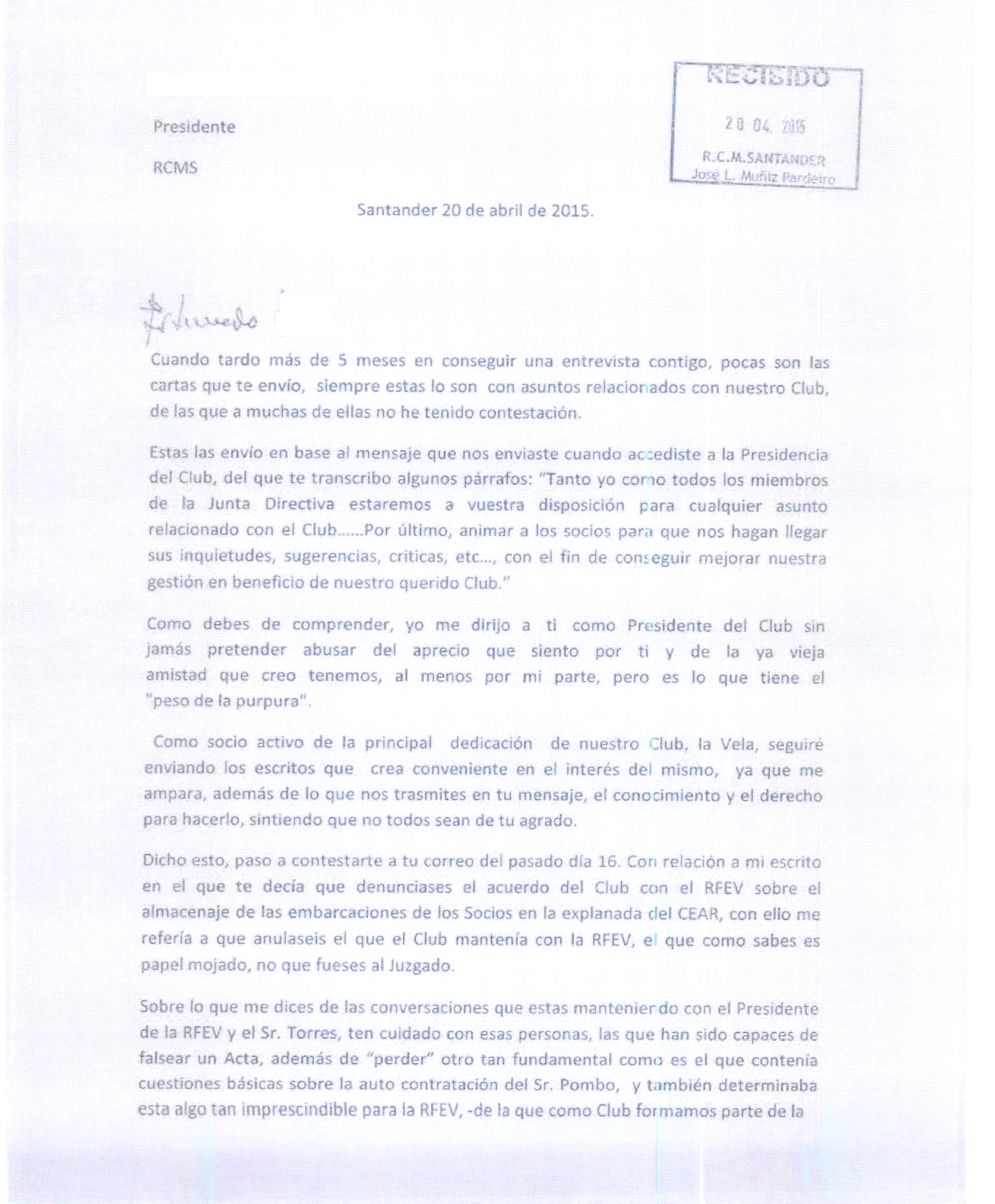 RECIBIDO

20 04 2015

R.C.M.SANTANDER
José L. Muñiz Pardeiro

Presidente

RCMS

Santander 20 de abril de 2015.

Estimado

Cuando tardo más de 5 meses en conseguir una entrevista contigo, pocas son las cartas que te envío, siempre estas lo son con asuntos relacionados con nuestro Club, de las que a muchas de ellas no he tenido contestación.

Estas las envío en base al mensaje que nos enviaste cuando accediste a la Presidencia del Club, del que te transcribo algunos párrafos: "Tanto yo como todos los miembros de la Junta Directiva estaremos a vuestra disposición para cualquier asunto relacionado con el Club......Por último, animar a los socios para que nos hagan llegar sus inquietudes, sugerencias, criticas, etc..., con el fin de conseguir mejorar nuestra gestión en beneficio de nuestro querido Club."

Como debes de comprender, yo me dirijo a ti como Presidente del Club sin jamás pretender abusar del aprecio que siento por ti y de la ya vieja amistad que creo tenemos, al menos por mi parte, pero es lo que tiene el "peso de la purpura".

Como socio activo de la principal dedicación de nuestro Club, la Vela, seguiré enviando los escritos que crea conveniente en el interés del mismo, ya que me ampara, además de lo que nos trasmites en tu mensaje, el conocimiento y el derecho para hacerlo, sintiendo que no todos sean de tu agrado.

Dicho esto, paso a contestarte a tu correo del pasado día 16. Con relación a mi escrito en el que te decía que denunciases el acuerdo del Club con el RFEV sobre el almacenaje de las embarcaciones de los Socios en la explanada del CEAR, con ello me refería a que anulaseis el que el Club mantenía con la RFEV, el que como sabes es papel mojado, no que fueses al Juzgado.

Sobre lo que me dices de las conversaciones que estas manteniendo con el Presidente de la RFEV y el Sr. Torres, ten cuidado con esas personas, las que han sido capaces de falsear un Acta, además de "perder" otro tan fundamental como es el que contenía cuestiones básicas sobre la auto contratación del Sr. Pombo, y también determinaba esta algo tan imprescindible para la RFEV, -de la que como Club formamos parte de la